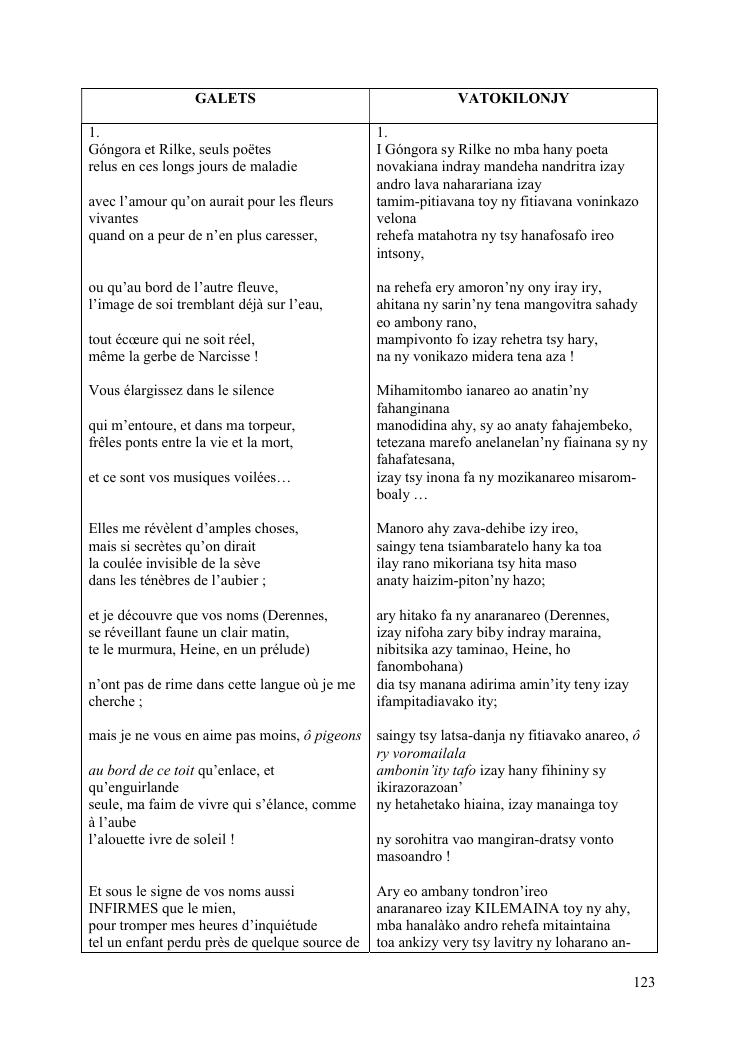 | GALETS | VATOKILONJY |
|---|---|
| 1.<br>Góngora et Rilke, seuls poëtes<br>relus en ces longs jours de maladie<br><br>avec l'amour qu'on aurait pour les fleurs vivantes<br>quand on a peur de n'en plus caresser,<br><br>ou qu'au bord de l'autre fleuve,<br>l'image de soi tremblant déjà sur l'eau,<br><br>tout écœure qui ne soit réel,<br>même la gerbe de Narcisse !<br><br>Vous élargissez dans le silence<br><br>qui m'entoure, et dans ma torpeur,<br>frêles ponts entre la vie et la mort,<br><br>et ce sont vos musiques voilées…<br><br>Elles me révèlent d'amples choses,<br>mais si secrètes qu'on dirait<br>la coulée invisible de la sève<br>dans les ténèbres de l'aubier ;<br><br>et je découvre que vos noms (Derennes,<br>se réveillant faune un clair matin,<br>te le murmura, Heine, en un prélude)<br><br>n'ont pas de rime dans cette langue où je me cherche ;<br><br>mais je ne vous en aime pas moins, *ô pigeons*<br><br>*au bord de ce toit* qu'enlace, et qu'enguirlande<br>seule, ma faim de vivre qui s'élance, comme à l'aube<br>l'alouette ivre de soleil !<br><br>Et sous le signe de vos noms aussi<br>INFIRMES que le mien,<br>pour tromper mes heures d'inquiétude<br>tel un enfant perdu près de quelque source de | 1.<br>I Góngora sy Rilke no mba hany poeta<br>novakiana indray mandeha nandritra izay andro lava naharariana izay<br>tamim-pitiavana toy ny fitiavana voninkazo velona<br>rehefa matahotra ny tsy hanafosafo ireo intsony,<br><br>na rehefa ery amoron'ny ony iray iry,<br>ahitana ny sarin'ny tena mangovitra sahady eo ambony rano,<br>mampivonto fo izay rehetra tsy hary,<br>na ny vonikazo midera tena aza !<br><br>Mihamitombo ianareo ao anatin'ny fahanginana<br>manodidina ahy, sy ao anaty fahajembeko,<br>tetezana marefo anelanelan'ny fiainana sy ny fahafatesana,<br>izay tsy inona fa ny mozikanareo misarom-boaly …<br><br>Manoro ahy zava-dehibe izy ireo,<br>saingy tena tsiambaratelo hany ka toa<br>ilay rano mikoriana tsy hita maso<br>anaty haizim-piton'ny hazo;<br><br>ary hitako fa ny anaranareo (Derennes,<br>izay nifoha zary biby indray maraina,<br>nibitsika azy taminao, Heine, ho fanombohana)<br>dia tsy manana adirima amin'ity teny izay ifampitadiavako ity;<br><br>saingy tsy latsa-danja ny fitiavako anareo, *ô ry voromailala*<br>*ambonin'ity tafo* izay hany fihininy sy ikirazorazoan'<br>ny hetahetako hiaina, izay manainga toy<br><br>ny sorohitra vao mangiran-dratsy vonto masoandro !<br><br>Ary eo ambany tondron'ireo<br>anaranareo izay KILEMAINA toy ny ahy,<br>mba hanalàko andro rehefa mitaintaina<br>toa ankizy very tsy lavitry ny loharano an- |

123